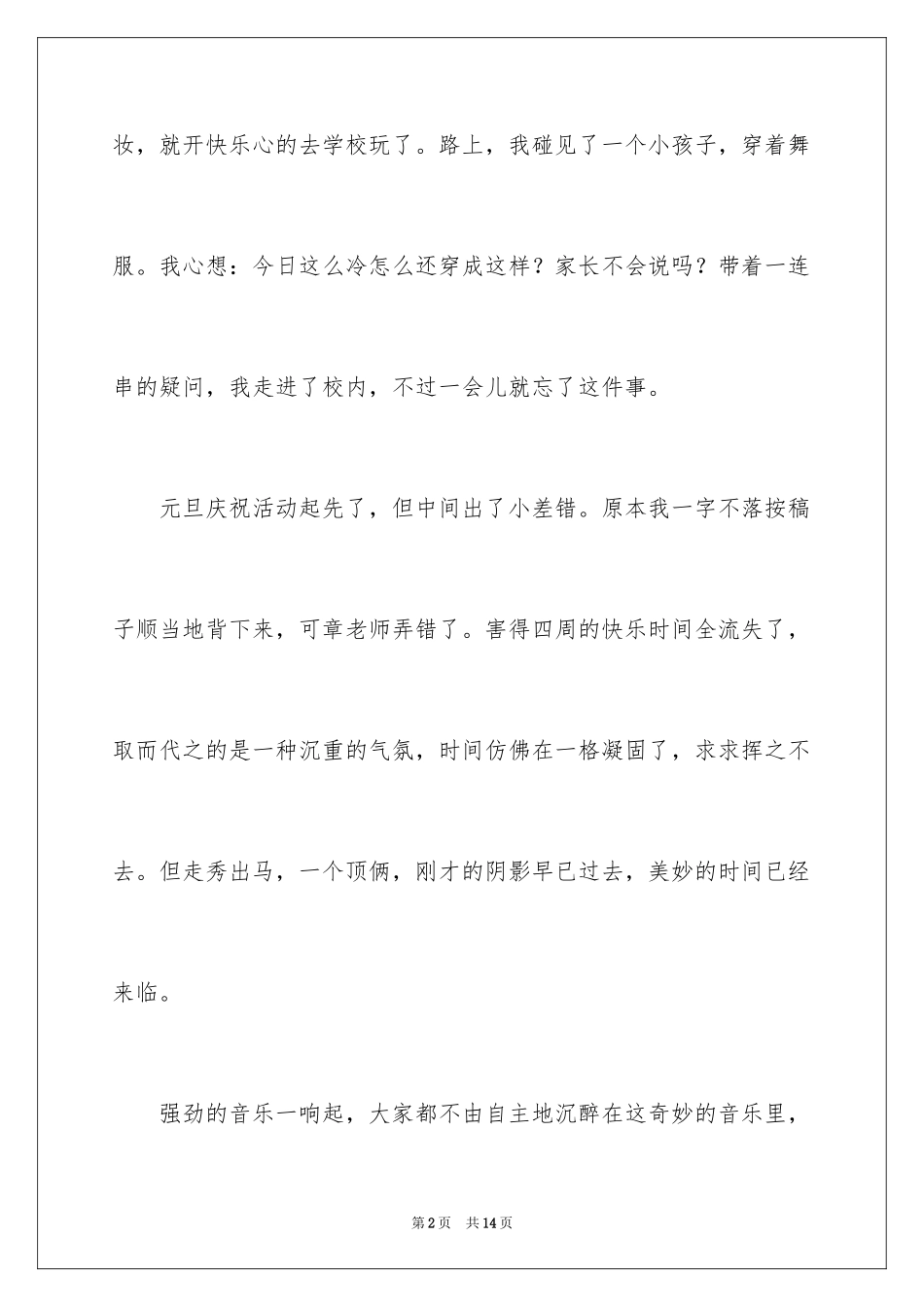 妆，就开快乐心的去学校玩了。路上，我碰见了一个小孩子，穿着舞服。我心想：今日这么冷怎么还穿成这样？家长不会说吗？带着一连串的疑问，我走进了校内，不过一会儿就忘了这件事。

元旦庆祝活动起先了，但中间出了小差错。原本我一字不落按稿子顺当地背下来，可章老师弄错了。害得四周的快乐时间全流失了，取而代之的是一种沉重的气氛，时间仿佛在一格凝固了，求求挥之不去。但走秀出马，一个顶俩，刚才的阴影早已过去，美妙的时间已经来临。

强劲的音乐一响起，大家都不由自主地沉醉在这奇妙的音乐里，

第2页 共14页